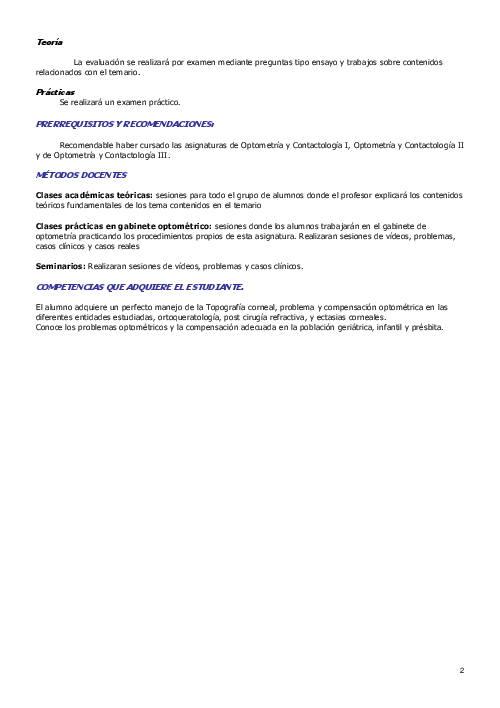 Teoría

La evaluación se realizará por examen mediante preguntas tipo ensayo y trabajos sobre contenidos relacionados con el temario.

Prácticas
Se realizará un examen práctico.

PRERREQUISITOS Y RECOMENDACIONES:

Recomendable haber cursado las asignaturas de Optometría y Contactología I, Optometría y Contactología II y de Optometría y Contactología III.

MÉTODOS DOCENTES

Clases académicas teóricas: sesiones para todo el grupo de alumnos donde el profesor explicará los contenidos teóricos fundamentales de los tema contenidos en el temario

Clases prácticas en gabinete optométrico: sesiones donde los alumnos trabajarán en el gabinete de optometría practicando los procedimientos propios de esta asignatura. Realizaran sesiones de vídeos, problemas, casos clínicos y casos reales

Seminarios: Realizaran sesiones de vídeos, problemas y casos clínicos.

COMPETENCIAS QUE ADQUIERE EL ESTUDIANTE.

El alumno adquiere un perfecto manejo de la Topografía corneal, problema y compensación optométrica en las diferentes entidades estudiadas, ortoqueratología, post cirugía refractiva, y ectasias corneales.
Conoce los problemas optométricos y la compensación adecuada en la población geriátrica, infantil y présbita.

2